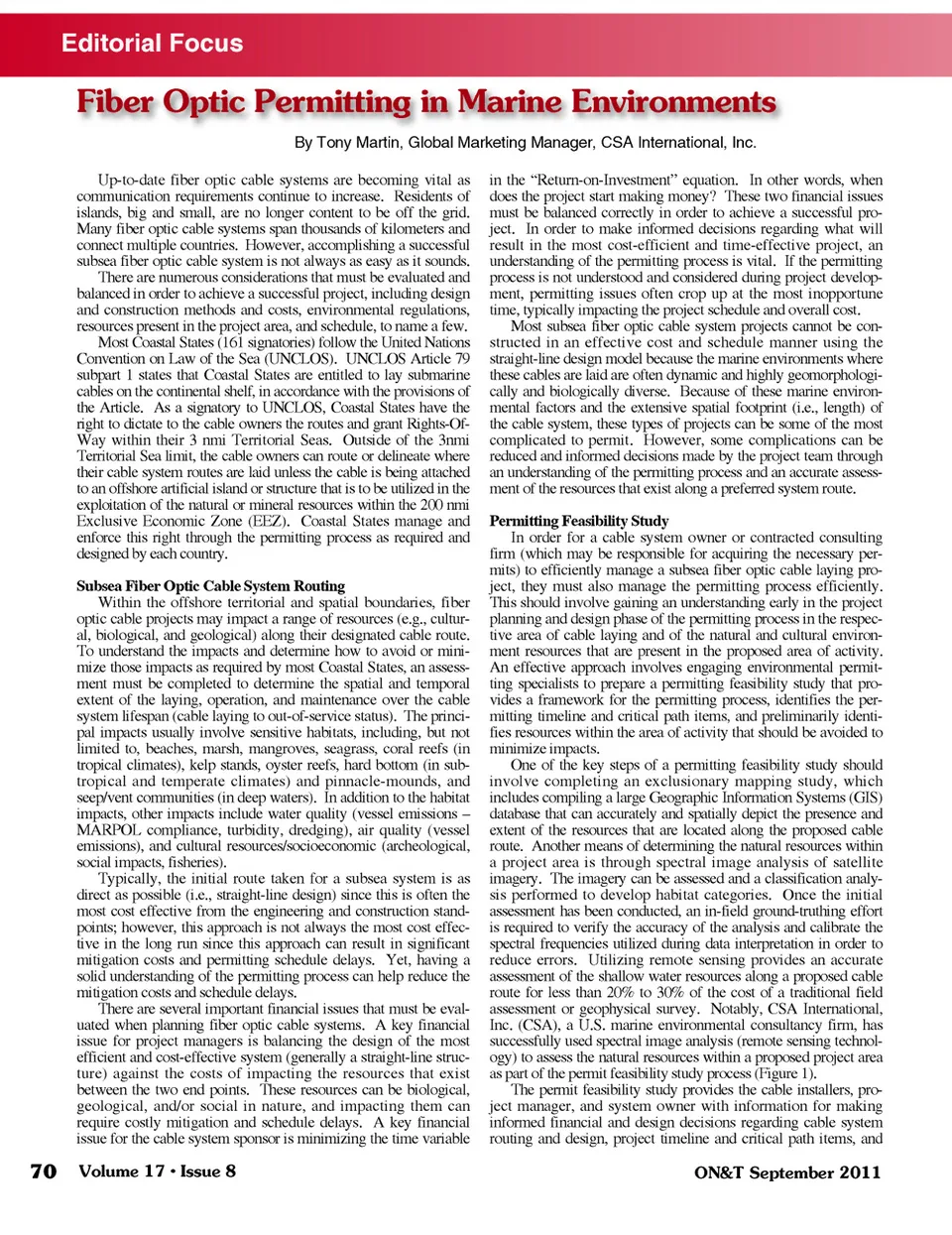 Editorial Focus

Fiber Optic Permitting in Marine Environments

By Tony Martin, Global Marketing Manager, CSA International, Inc.

Up-to-date fiber optic cable systems are becoming vital as communication requirements continue to increase. Residents of islands, big and small, are no longer content to be off the grid. Many fiber optic cable systems span thousands of kilometers and connect multiple countries. However, accomplishing a successful subsea fiber optic cable system is not always as easy as it sounds.

There are numerous considerations that must be evaluated and balanced in order to achieve a successful project, including design and construction methods and costs, environmental regulations, resources present in the project area, and schedule, to name a few.

Most Coastal States (161 signatories) follow the United Nations Convention on Law of the Sea (UNCLOS). UNCLOS Article 79 subpart 1 states that Coastal States are entitled to lay submarine cables on the continental shelf, in accordance with the provisions of the Article. As a signatory to UNCLOS, Coastal States have the right to dictate to the cable owners the routes and grant Rights-Of-Way within their 3 nmi Territorial Seas. Outside of the 3nmi Territorial Sea limit, the cable owners can route or delineate where their cable system routes are laid unless the cable is being attached to an offshore artificial island or structure that is to be utilized in the exploitation of the natural or mineral resources within the 200 nmi Exclusive Economic Zone (EEZ). Coastal States manage and enforce this right through the permitting process as required and designed by each country.

Subsea Fiber Optic Cable System Routing

Within the offshore territorial and spatial boundaries, fiber optic cable projects may impact a range of resources (e.g., cultural, biological, and geological) along their designated cable route. To understand the impacts and determine how to avoid or minimize those impacts as required by most Coastal States, an assessment must be completed to determine the spatial and temporal extent of the laying, operation, and maintenance over the cable system lifespan (cable laying to out-of-service status). The principal impacts usually involve sensitive habitats, including, but not limited to, beaches, marsh, mangroves, seagrass, coral reefs (in tropical climates), kelp stands, oyster reefs, hard bottom (in subtropical and temperate climates) and pinnacle-mounds, and seep/vent communities (in deep waters). In addition to the habitat impacts, other impacts include water quality (vessel emissions – MARPOL compliance, turbidity, dredging), air quality (vessel emissions), and cultural resources/socioeconomic (archeological, social impacts, fisheries).

Typically, the initial route taken for a subsea system is as direct as possible (i.e., straight-line design) since this is often the most cost effective from the engineering and construction standpoints; however, this approach is not always the most cost effective in the long run since this approach can result in significant mitigation costs and permitting schedule delays. Yet, having a solid understanding of the permitting process can help reduce the mitigation costs and schedule delays.

There are several important financial issues that must be evaluated when planning fiber optic cable systems. A key financial issue for project managers is balancing the design of the most efficient and cost-effective system (generally a straight-line structure) against the costs of impacting the resources that exist between the two end points. These resources can be biological, geological, and/or social in nature, and impacting them can require costly mitigation and schedule delays. A key financial issue for the cable system sponsor is minimizing the time variable in the "Return-on-Investment" equation. In other words, when does the project start making money? These two financial issues must be balanced correctly in order to achieve a successful project. In order to make informed decisions regarding what will result in the most cost-efficient and time-effective project, an understanding of the permitting process is vital. If the permitting process is not understood and considered during project development, permitting issues often crop up at the most inopportune time, typically impacting the project schedule and overall cost.

Most subsea fiber optic cable system projects cannot be constructed in an effective cost and schedule manner using the straight-line design model because the marine environments where these cables are laid are often dynamic and highly geomorphologically and biologically diverse. Because of these marine environmental factors and the extensive spatial footprint (i.e., length) of the cable system, these types of projects can be some of the most complicated to permit. However, some complications can be reduced and informed decisions made by the project team through an understanding of the permitting process and an accurate assessment of the resources that exist along a preferred system route.

Permitting Feasibility Study

In order for a cable system owner or contracted consulting firm (which may be responsible for acquiring the necessary permits) to efficiently manage a subsea fiber optic cable laying project, they must also manage the permitting process efficiently. This should involve gaining an understanding early in the project planning and design phase of the permitting process in the respective area of cable laying and of the natural and cultural environment resources that are present in the proposed area of activity. An effective approach involves engaging environmental permitting specialists to prepare a permitting feasibility study that provides a framework for the permitting process, identifies the permitting timeline and critical path items, and preliminarily identifies resources within the area of activity that should be avoided to minimize impacts.

One of the key steps of a permitting feasibility study should involve completing an exclusionary mapping study, which includes compiling a large Geographic Information Systems (GIS) database that can accurately and spatially depict the presence and extent of the resources that are located along the proposed cable route. Another means of determining the natural resources within a project area is through spectral image analysis of satellite imagery. The imagery can be assessed and a classification analysis performed to develop habitat categories. Once the initial assessment has been conducted, an in-field ground-truthing effort is required to verify the accuracy of the analysis and calibrate the spectral frequencies utilized during data interpretation in order to reduce errors. Utilizing remote sensing provides an accurate assessment of the shallow water resources along a proposed cable route for less than 20% to 30% of the cost of a traditional field assessment or geophysical survey. Notably, CSA International, Inc. (CSA), a U.S. marine environmental consultancy firm, has successfully used spectral image analysis (remote sensing technology) to assess the natural resources within a proposed project area as part of the permit feasibility study process (Figure 1).

The permit feasibility study provides the cable installers, project manager, and system owner with information for making informed financial and design decisions regarding cable system routing and design, project timeline and critical path items, and

70 Volume 17 • Issue 8

ON&T September 2011